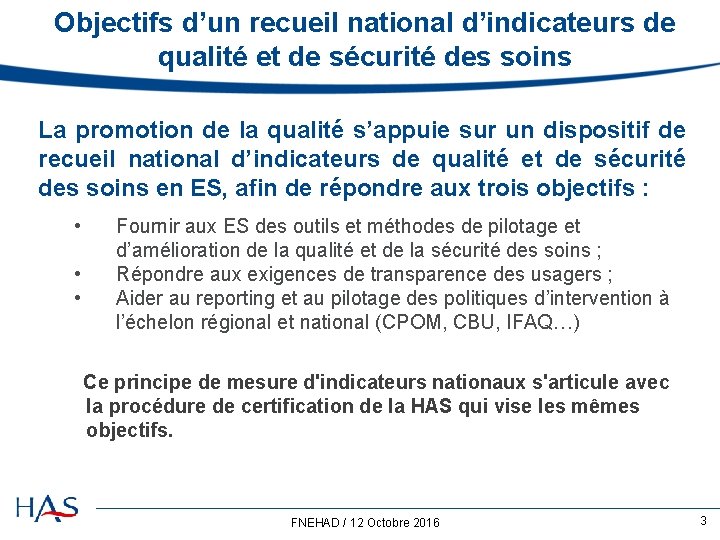 Objectifs d’un recueil national d’indicateurs de qualité et de sécurité des soins

La promotion de la qualité s’appuie sur un dispositif de recueil national d’indicateurs de qualité et de sécurité des soins en ES, afin de répondre aux trois objectifs :

• Fournir aux ES des outils et méthodes de pilotage et d’amélioration de la qualité et de la sécurité des soins ;
• Répondre aux exigences de transparence des usagers ;
• Aider au reporting et au pilotage des politiques d’intervention à l’échelon régional et national (CPOM, CBU, IFAQ…)

Ce principe de mesure d'indicateurs nationaux s'articule avec la procédure de certification de la HAS qui vise les mêmes objectifs.

HAS

FNEHAD / 12 Octobre 2016

3